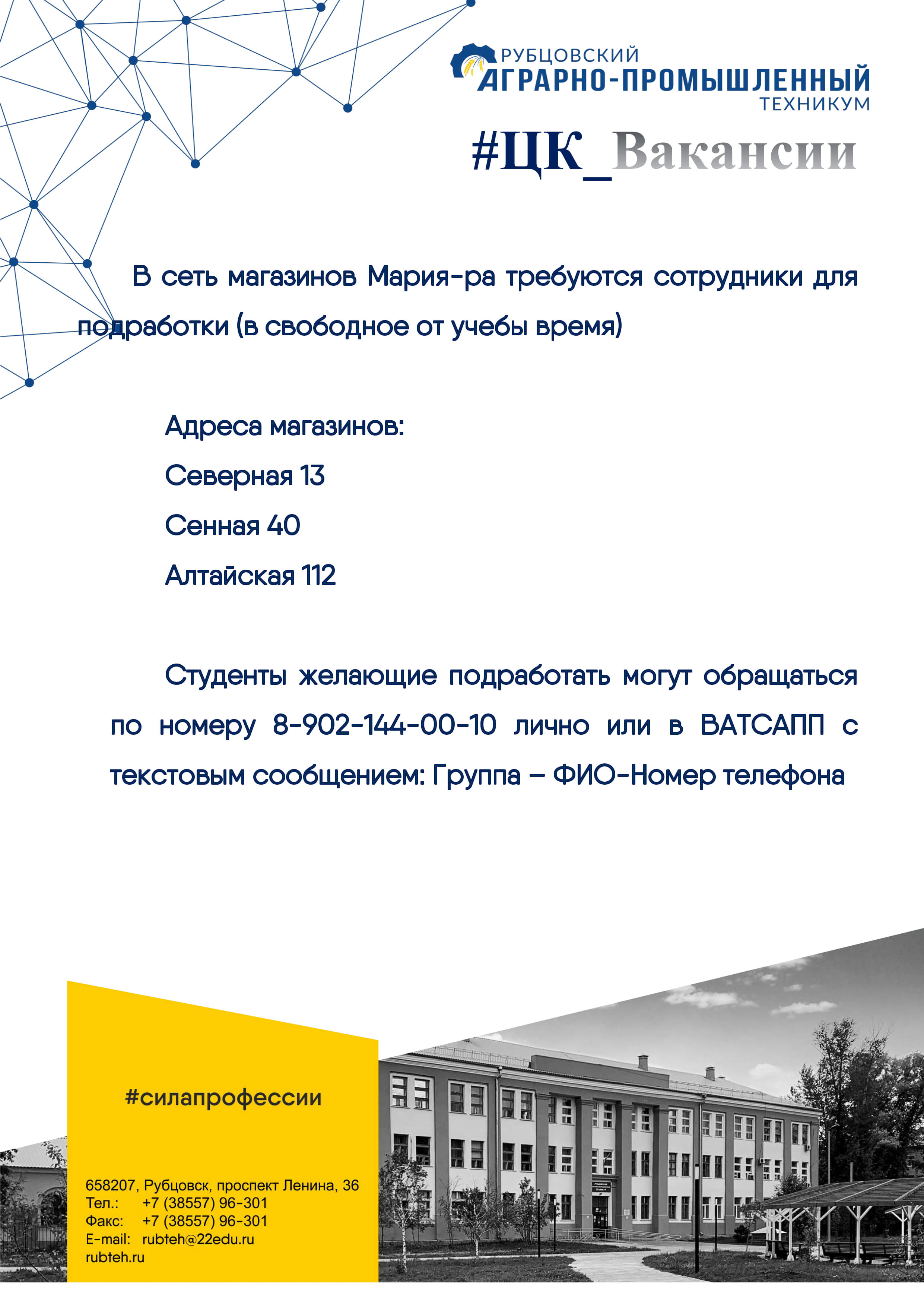 РУБЦОВСКИЙ
АГРАРНО-ПРОМЫШЛЕННЫЙ
ТЕХНИКУМ

#ЦК_Вакансии

В сеть магазинов Мария-ра требуются сотрудники для подработки (в свободное от учебы время)

Адреса магазинов:
Северная 13
Сенная 40
Алтайская 112

Студенты желающие подработать могут обращаться по номеру 8-902-144-00-10 лично или в ВАТСАПП с текстовым сообщением: Группа – ФИО-Номер телефона

#силапрофессии

658207, Рубцовск, проспект Ленина, 36
Тел.: +7 (38557) 96-301
Факс: +7 (38557) 96-301
E-mail: rubteh@22edu.ru
rubteh.ru